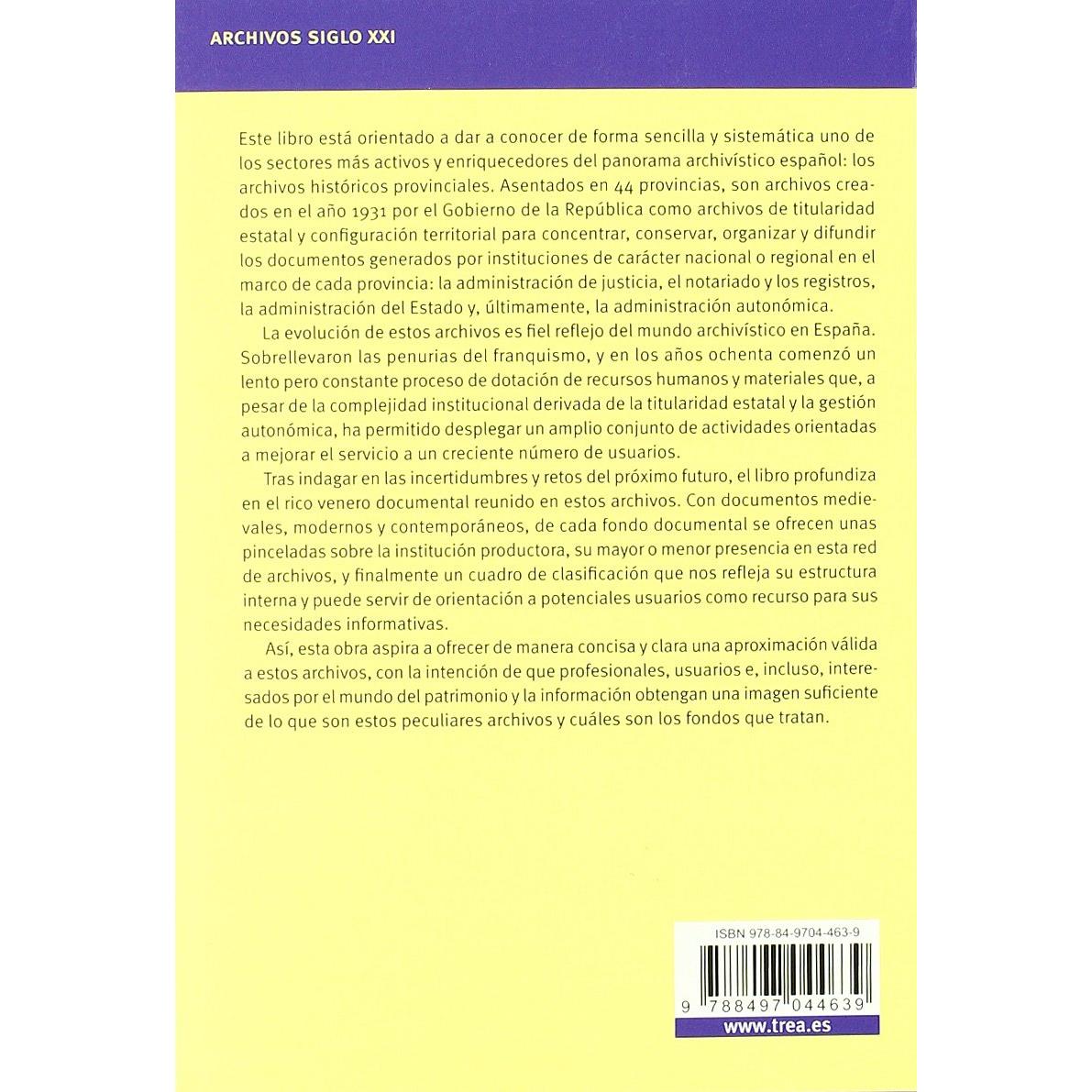 ARCHIVOS SIGLO XXI

Este libro está orientado a dar a conocer de forma sencilla y sistemática uno de los sectores más activos y enriquecedores del panorama archivístico español: los archivos históricos provinciales. Asentados en 44 provincias, son archivos creados en el año 1931 por el Gobierno de la República como archivos de titularidad estatal y configuración territorial para concentrar, conservar, organizar y difundir los documentos generados por instituciones de carácter nacional o regional en el marco de cada provincia: la administración de justicia, el notariado y los registros, la administración del Estado y, últimamente, la administración autonómica.

La evolución de estos archivos es fiel reflejo del mundo archivístico en España. Sobrellevaron las penurias del franquismo, y en los años ochenta comenzó un lento pero constante proceso de dotación de recursos humanos y materiales que, a pesar de la complejidad institucional derivada de la titularidad estatal y la gestión autonómica, ha permitido desplegar un amplio conjunto de actividades orientadas a mejorar el servicio a un creciente número de usuarios.

Tras indagar en las incertidumbres y retos del próximo futuro, el libro profundiza en el rico venero documental reunido en estos archivos. Con documentos medievales, modernos y contemporáneos, de cada fondo documental se ofrecen unas pinceladas sobre la institución productora, su mayor o menor presencia en esta red de archivos, y finalmente un cuadro de clasificación que nos refleja su estructura interna y puede servir de orientación a potenciales usuarios como recurso para sus necesidades informativas.

Así, esta obra aspira a ofrecer de manera concisa y clara una aproximación válida a estos archivos, con la intención de que profesionales, usuarios e, incluso, interesados por el mundo del patrimonio y la información obtengan una imagen suficiente de lo que son estos peculiares archivos y cuáles son los fondos que tratan.

ISBN 978-84-9704-463-9

9 788497 044639

www.trea.es